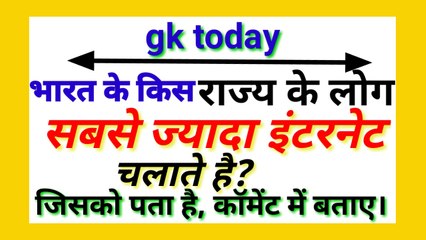 gk today

भारत के किस राज्य के लोग सबसे ज्यादा इंटरनेट चलाते है?

जिसको पता है, कॉमेंट में बताए।